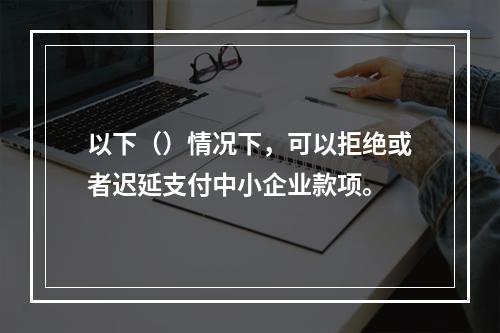 以下（）情况下，可以拒绝或者迟延支付中小企业款项。